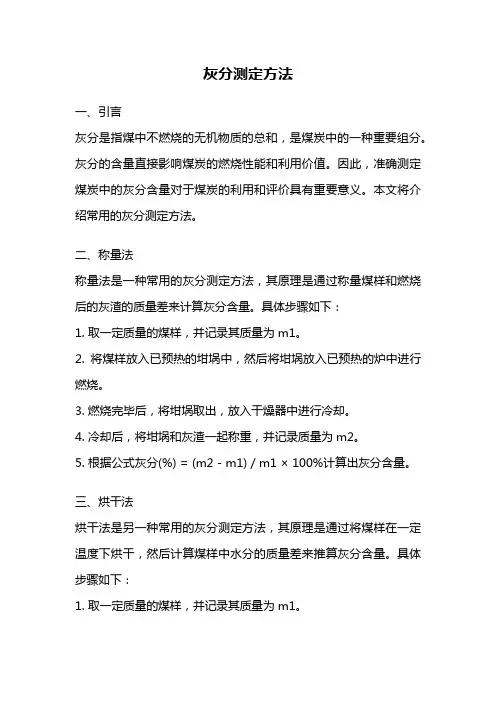 灰分测定方法

一、引言

灰分是指煤中不燃烧的无机物质的总和，是煤炭中的一种重要组分。灰分的含量直接影响煤炭的燃烧性能和利用价值。因此，准确测定煤炭中的灰分含量对于煤炭的利用和评价具有重要意义。本文将介绍常用的灰分测定方法。

二、称量法

称量法是一种常用的灰分测定方法，其原理是通过称量煤样和燃烧后的灰渣的质量差来计算灰分含量。具体步骤如下：

1. 取一定质量的煤样，并记录其质量为 m1。

2. 将煤样放入已预热的坩埚中，然后将坩埚放入已预热的炉中进行燃烧。

3. 燃烧完毕后，将坩埚取出，放入干燥器中进行冷却。

4. 冷却后，将坩埚和灰渣一起称重，并记录质量为 m2。

5. 根据公式灰分(%) = (m2 - m1) / m1 × 100%计算出灰分含量。

三、烘干法

烘干法是另一种常用的灰分测定方法，其原理是通过将煤样在一定温度下烘干，然后计算煤样中水分的质量差来推算灰分含量。具体步骤如下：

1. 取一定质量的煤样，并记录其质量为 m1。